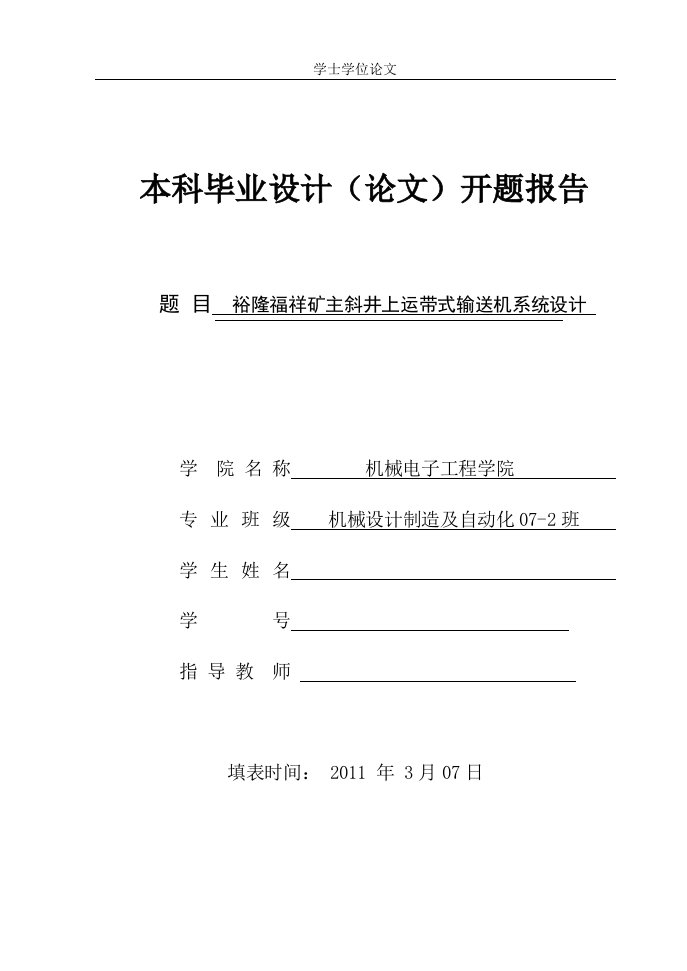 学士学位论文

本科毕业设计（论文）开题报告

题 目 裕隆福祥矿主斜井上运带式输送机系统设计

学 院 名 称 机械电子工程学院

专 业 班 级 机械设计制造及自动化 07-2 班

学 生 姓 名

学 号

指 导 教 师

填表时间： 2011 年 3 月 07 日